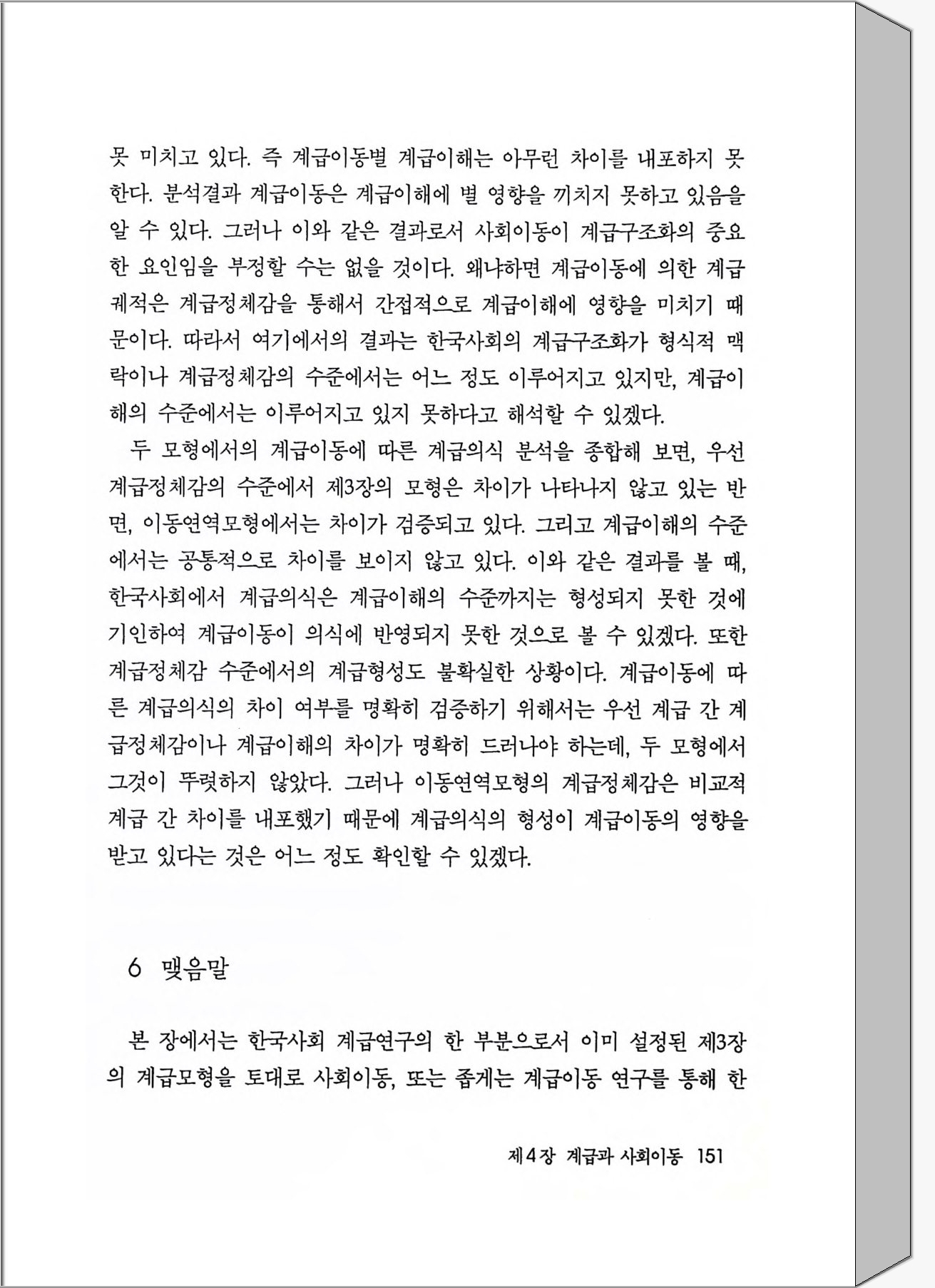 못 미치고 있다. 즉 계급이동별 계급이해는 아무런 차이를 내포하지 못한다. 분석결과 계급이동은 계급이해에 별 영향을 끼치지 못하고 있음을 알 수 있다. 그러나 이와 같은 결과로서 사회이동이 계급구조화의 중요한 요인임을 부정할 수는 없을 것이다. 왜냐하면 계급이동에 의한 계급궤적은 계급정체감을 통해서 간접적으로 계급이해에 영향을 미치기 때문이다. 따라서 여기에서의 결과는 한국사회의 계급구조화가 형식적 맥락이나 계급정체감의 수준에서는 어느 정도 이루어지고 있지만, 계급이해의 수준에서는 이루어지고 있지 못하다고 해석할 수 있겠다.

두 모형에서의 계급이동에 따른 계급의식 분석을 종합해 보면, 우선 계급정체감의 수준에서 제3장의 모형은 차이가 나타나지 않고 있는 반면, 이동연역모형에서는 차이가 검증되고 있다. 그리고 계급이해의 수준에서는 공통적으로 차이를 보이지 않고 있다. 이와 같은 결과를 볼 때, 한국사회에서 계급의식은 계급이해의 수준까지는 형성되지 못한 것에 기인하여 계급이동이 의식에 반영되지 못한 것으로 볼 수 있겠다. 또한 계급정체감 수준에서의 계급형성도 불확실한 상황이다. 계급이동에 따른 계급의식의 차이 여부를 명확히 검증하기 위해서는 우선 계급 간 계급정체감이나 계급이해의 차이가 명확히 드러나야 하는데, 두 모형에서 그것이 뚜렷하지 않았다. 그러나 이동연역모형의 계급정체감은 비교적 계급 간 차이를 내포했기 때문에 계급의식의 형성이 계급이동의 영향을 받고 있다는 것은 어느 정도 확인할 수 있겠다.

6 맺음말

본 장에서는 한국사회 계급연구의 한 부분으로서 이미 설정된 제3장의 계급모형을 토대로 사회이동, 또는 좁게는 계급이동 연구를 통해 한

제4장 계급과 사회이동 151